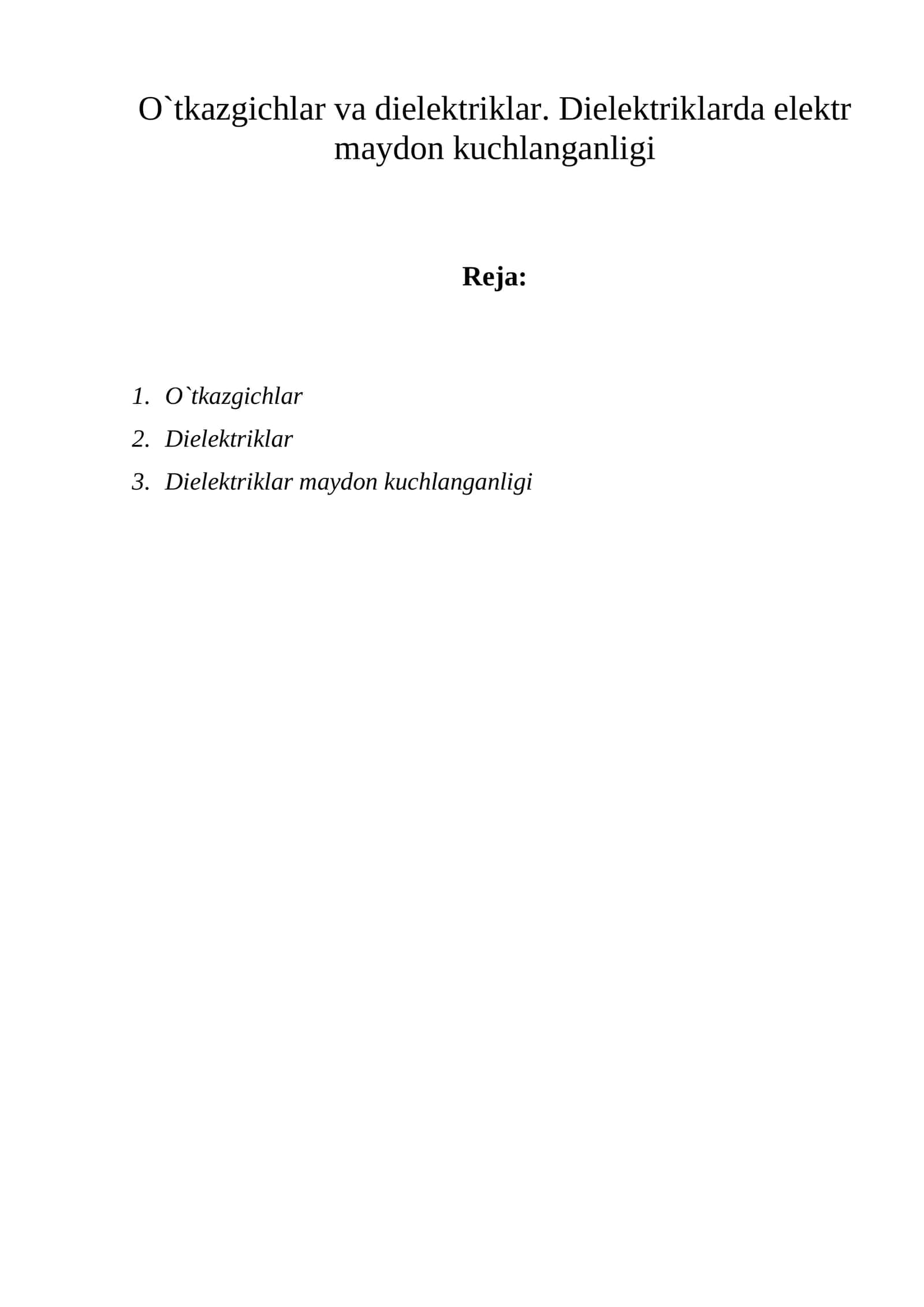 O`tkazgichlar va dielektriklar. Dielektriklarda elektr maydon kuchlanganligi

Reja:

1. O`tkazgichlar
2. Dielektriklar
3. Dielektriklar maydon kuchlanganligi